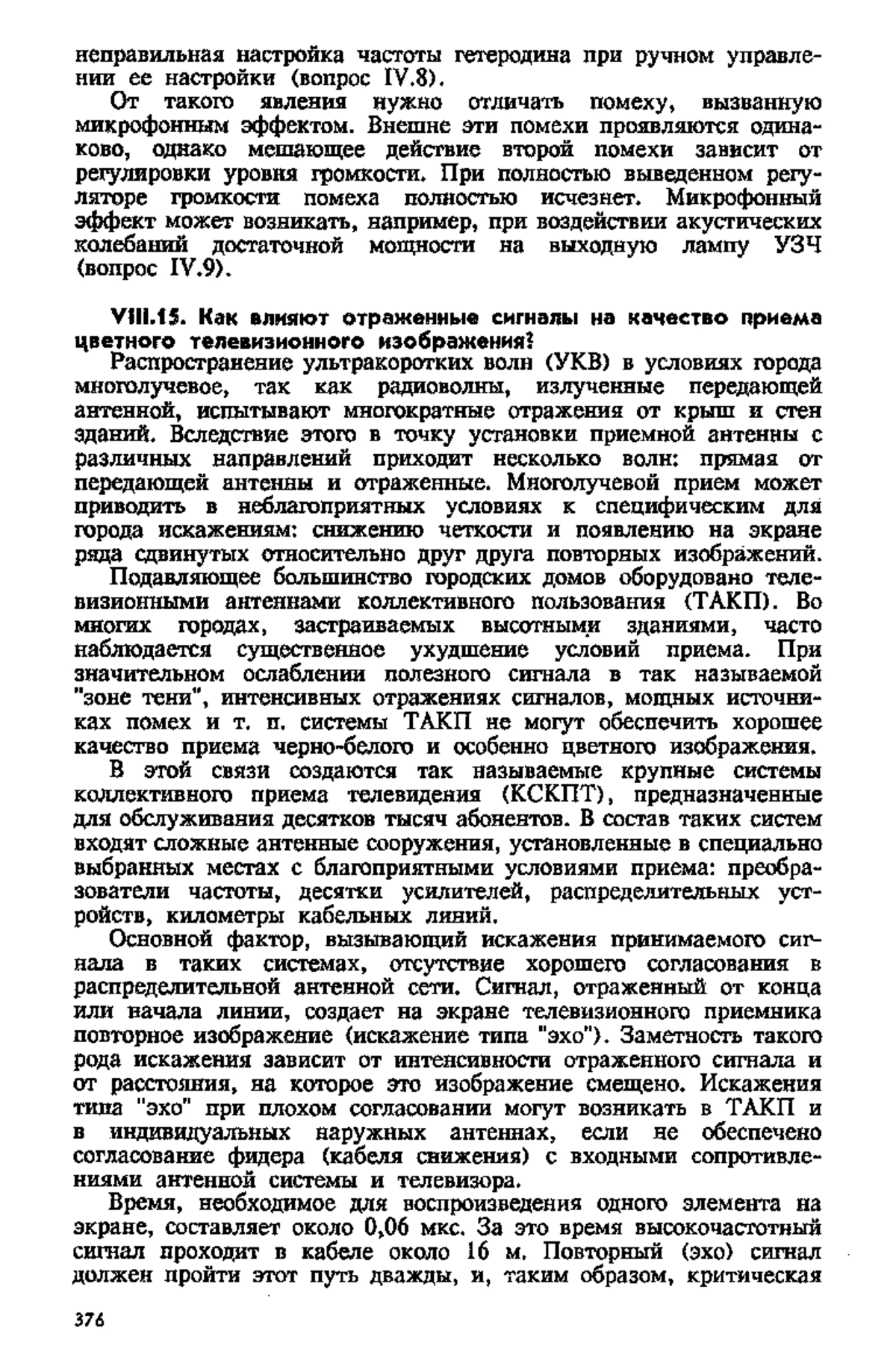 неправильная настройка частоты гетеродина при ручном управлении ее настройки (вопрос IV.8).

От такого явления нужно отличать помеху, вызванную микрофонным эффектом. Внешне эти помехи проявляются одинаково, однако мешающее действие второй помехи зависит от регулировки уровня громкости. При полностью выведенном регуляторе громкости помеха полностью исчезнет. Микрофонный эффект может возникать, например, при воздействии акустических колебаний достаточной мощности на выходную лампу УЗЧ (вопрос IV.9).

VIII.15. Как влияют отраженные сигналы на качество приема цветного телевизионного изображения?

Распространение ультракоротких волн (УКВ) в условиях города многолучевое, так как радиоволны, излученные передающей антенной, испытывают многократные отражения от крыш и стен зданий. Вследствие этого в точку установки приемной антенны с различных направлений приходит несколько волн: прямая от передающей антенны и отраженные. Многолучевой прием может приводить в неблагоприятных условиях к специфическим для города искажениям: снижению четкости и появлению на экране ряда сдвинутых относительно друг друга повторных изображений.

Подавляющее большинство городских домов оборудовано телевизионными антеннами коллективного пользования (ТАКП). Во многих городах, застраиваемых высотными зданиями, часто наблюдается существенное ухудшение условий приема. При значительном ослаблении полезного сигнала в так называемой "зоне тени", интенсивных отражениях сигналов, мощных источниках помех и т. п. системы ТАКП не могут обеспечить хорошее качество приема черно-белого и особенно цветного изображения.

В этой связи создаются так называемые крупные системы коллективного приема телевидения (КСКПТ), предназначенные для обслуживания десятков тысяч абонентов. В состав таких систем входят сложные антенные сооружения, установленные в специально выбранных местах с благоприятными условиями приема: преобразователи частоты, десятки усилителей, распределительных устройств, километры кабельных линий.

Основной фактор, вызывающий искажения принимаемого сигнала в таких системах, отсутствие хорошего согласования в распределительной антенной сети. Сигнал, отраженный от конца или начала линии, создает на экране телевизионного приемника повторное изображение (искажение типа "эхо"). Заметность такого рода искажения зависит от интенсивности отраженного сигнала и от расстояния, на которое это изображение смещено. Искажения типа "эхо" при плохом согласовании могут возникать в ТАКП и в индивидуальных наружных антеннах, если не обеспечено согласование фидера (кабеля снижения) с входными сопротивлениями антенной системы и телевизора.

Время, необходимое для воспроизведения одного элемента на экране, составляет около 0,06 мкс. За это время высокочастотный сигнал проходит в кабеле около 16 м. Повторный (эхо) сигнал должен пройти этот путь дважды, и, таким образом, критическая

376